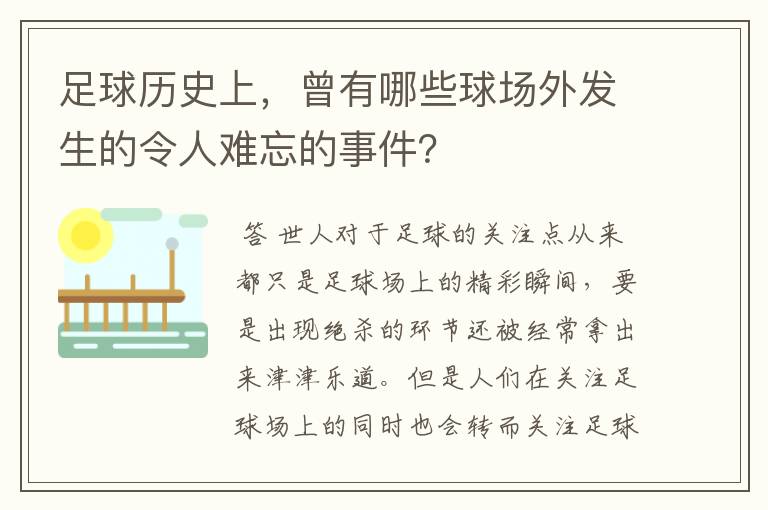 足球历史上，曾有哪些球场外发生的令人难忘的事件?

答 世人对于足球的关注点从来都只是足球场上的精彩瞬间，要是出现绝杀的环节还被经常拿出来津津乐道。但是人们在关注足球场上的同时也会转而关注足球